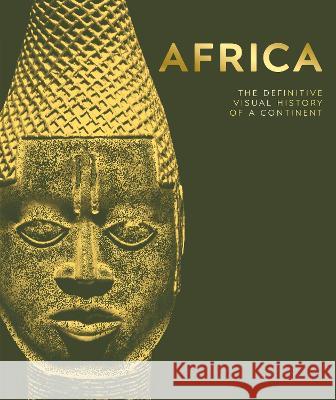 AFRICA

THE DEFINITIVE VISUAL HISTORY OF A CONTINENT

Kraina Książek